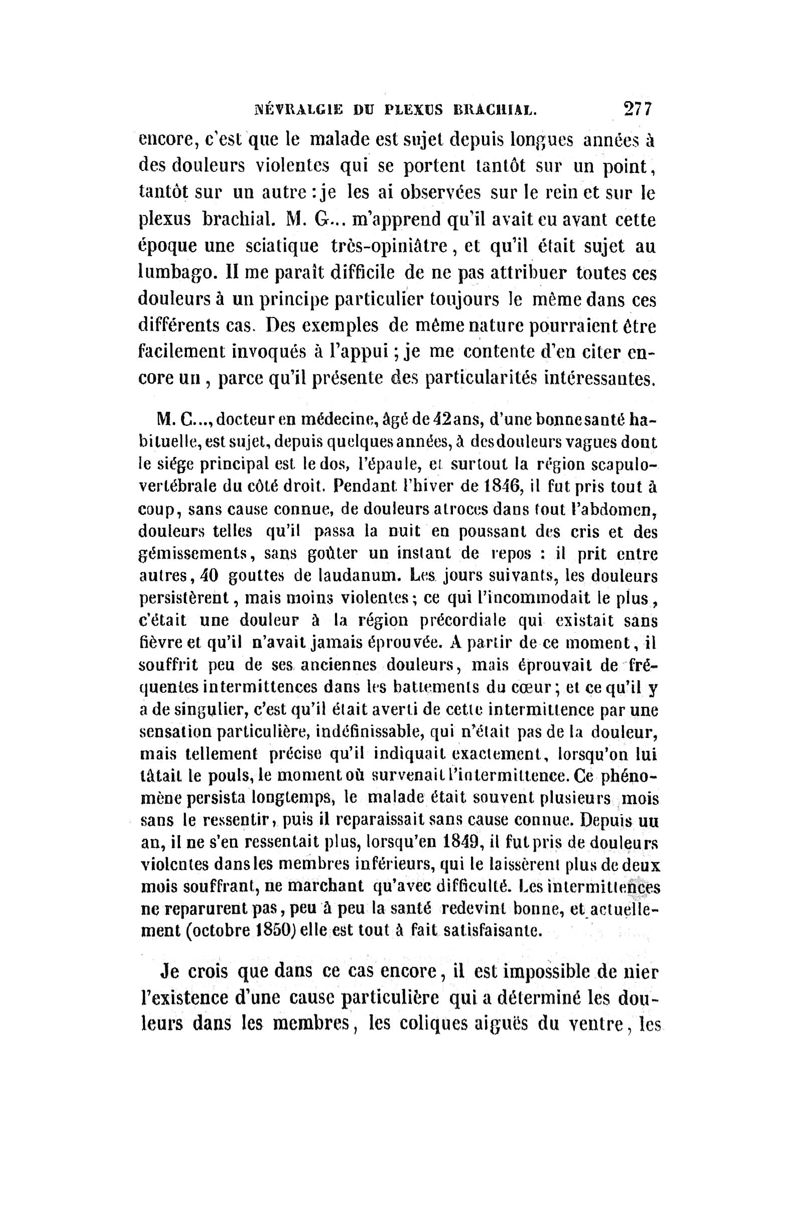 NÉVRALGIE DU PLEXUS BRACHIAL. 277

encore, c'est que le malade est sujet depuis longues années à des douleurs violentes qui se portent tantôt sur un point, tantôt sur un autre : je les ai observées sur le rein et sur le plexus brachial. M. G... m'apprend qu'il avait eu avant cette époque une sciatique très-opiniâtre, et qu'il était sujet au lumbago. Il me paraît difficile de ne pas attribuer toutes ces douleurs à un principe particulier toujours le même dans ces différents cas. Des exemples de même nature pourraient être facilement invoqués à l'appui ; je me contente d'en citer encore un, parce qu'il présente des particularités intéressantes.

M. C..., docteur en médecine, âgé de 42 ans, d'une bonne santé habituelle, est sujet, depuis quelques années, à des douleurs vagues dont le siége principal est le dos, l'épaule, et surtout la région scapulo-vertébrale du côté droit. Pendant l'hiver de 1846, il fut pris tout à coup, sans cause connue, de douleurs atroces dans tout l'abdomen, douleurs telles qu'il passa la nuit en poussant des cris et des gémissements, sans goûter un instant de repos : il prit entre autres, 40 gouttes de laudanum. Les jours suivants, les douleurs persistèrent, mais moins violentes ; ce qui l'incommodait le plus, c'était une douleur à la région précordiale qui existait sans fièvre et qu'il n'avait jamais éprouvée. A partir de ce moment, il souffrit peu de ses anciennes douleurs, mais éprouvait de fréquentes intermittences dans les battements du cœur ; et ce qu'il y a de singulier, c'est qu'il était averti de cette intermittence par une sensation particulière, indéfinissable, qui n'était pas de la douleur, mais tellement précise qu'il indiquait exactement, lorsqu'on lui tâtait le pouls, le moment où survenait l'intermittence. Ce phénomène persista longtemps, le malade était souvent plusieurs mois sans le ressentir, puis il reparaissait sans cause connue. Depuis un an, il ne s'en ressentait plus, lorsqu'en 1849, il fut pris de douleurs violentes dans les membres inférieurs, qui le laissèrent plus de deux mois souffrant, ne marchant qu'avec difficulté. Les intermittences ne reparurent pas, peu à peu la santé redevint bonne, et actuellement (octobre 1850) elle est tout à fait satisfaisante.

Je crois que dans ce cas encore, il est impossible de nier l'existence d'une cause particulière qui a déterminé les douleurs dans les membres, les coliques aiguës du ventre, les